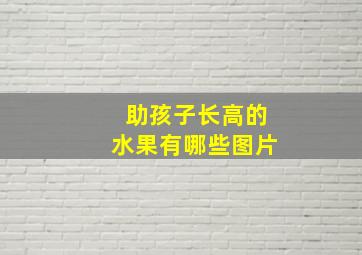 助孩子长高的
水果有哪些图片